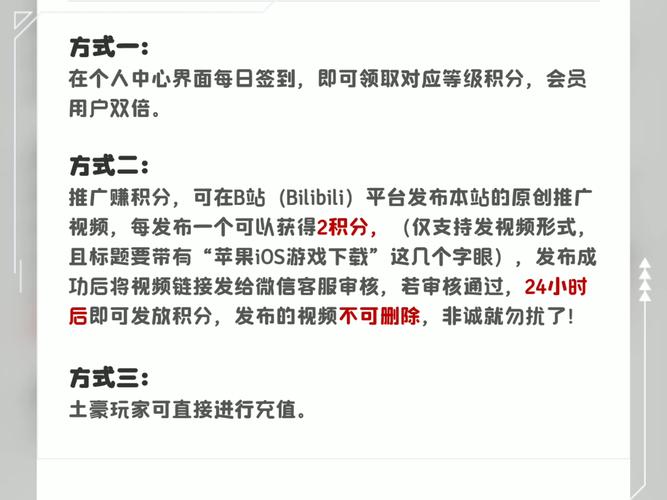 方式一：
在个人中心界面每日签到，即可领取对应等级积分，会员用户双倍。

方式二：
推广赚积分，可在B站（Bilibili）平台发布本站的原创推广视频，每发布一个可以获得2积分，（仅支持发视频形式，且标题要带有“苹果iOS游戏下载”这几个字眼），发布成功后将视频链接发给微信客服审核，若审核通过，24小时后即可发放积分，发布的视频不可删除，非诚就勿扰了！

方式三：
土豪玩家可直接进行充值。